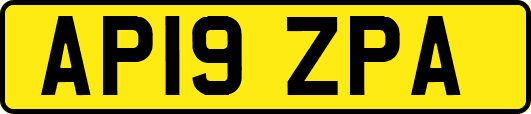 AP19 ZPA